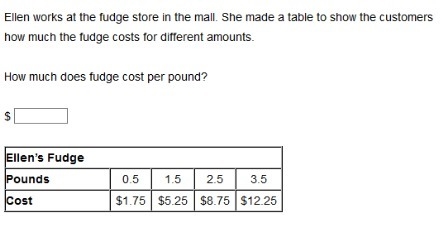 Ellen works at the fudge store in the mall. She made a table to show the customers how much the fudge costs for different amounts.

How much does fudge cost per pound?

$

| Ellen's Fudge | | | | |
|---|---|---|---|---|
| Pounds | 0.5 | 1.5 | 2.5 | 3.5 |
| Cost | \$1.75 | \$5.25 | \$8.75 | \$12.25 |